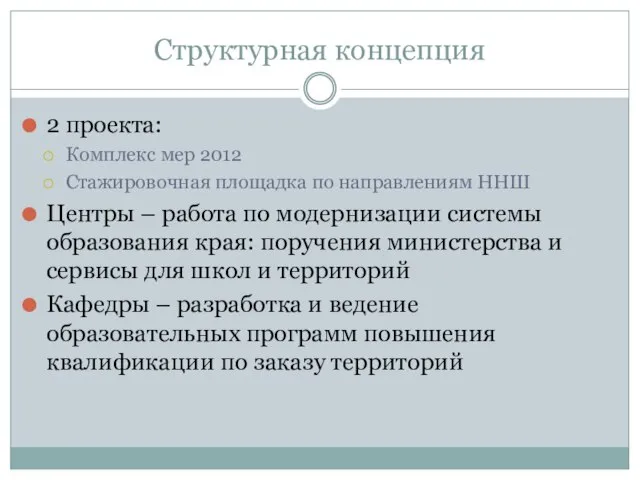 Структурная концепция

2 проекта:
Комплекс мер 2012
Стажировочная площадка по направлениям ННШ

Центры – работа по модернизации системы образования края: поручения министерства и сервисы для школ и территорий

Кафедры – разработка и ведение образовательных программ повышения квалификации по заказу территорий